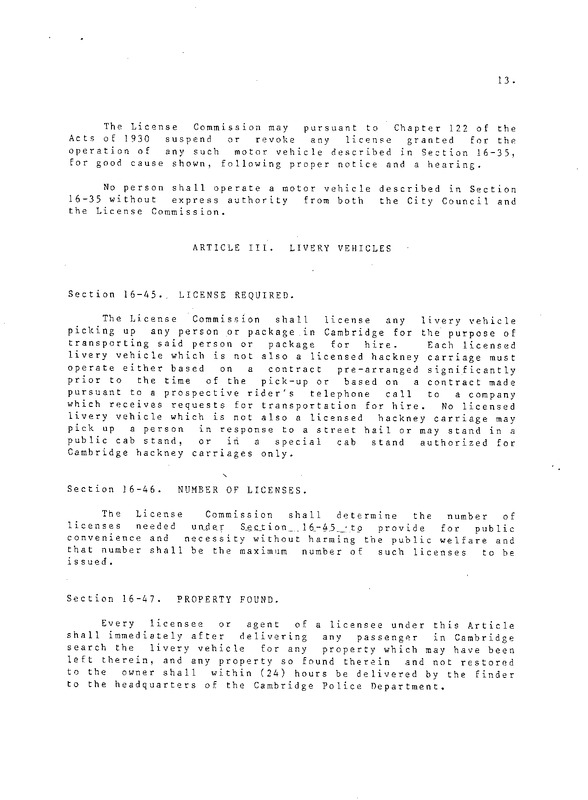 13.

The License Commission may pursuant to Chapter 122 of the Acts of 1930 suspend or revoke any license granted for the operation of any such motor vehicle described in Section 16-35, for good cause shown, following proper notice and a hearing.

No person shall operate a motor vehicle described in Section 16-35 without express authority from both the City Council and the License Commission.

ARTICLE III. LIVERY VEHICLES

Section 16-45. LICENSE REQUIRED.

The License Commission shall license any livery vehicle picking up any person or package in Cambridge for the purpose of transporting said person or package for hire. Each licensed livery vehicle which is not also a licensed hackney carriage must operate either based on a contract pre-arranged significantly prior to the time of the pick-up or based on a contract made pursuant to a prospective rider's telephone call to a company which receives requests for transportation for hire. No licensed livery vehicle which is not also a licensed hackney carriage may pick up a person in response to a street hail or may stand in a public cab stand, or in a special cab stand authorized for Cambridge hackney carriages only.

Section 16-46. NUMBER OF LICENSES.

The License Commission shall determine the number of licenses needed under Section 16-45 to provide for public convenience and necessity without harming the public welfare and that number shall be the maximum number of such licenses to be issued.

Section 16-47. PROPERTY FOUND.

Every licensee or agent of a licensee under this Article shall immediately after delivering any passenger in Cambridge search the livery vehicle for any property which may have been left therein, and any property so found therein and not restored to the owner shall within (24) hours be delivered by the finder to the headquarters of the Cambridge Police Department.